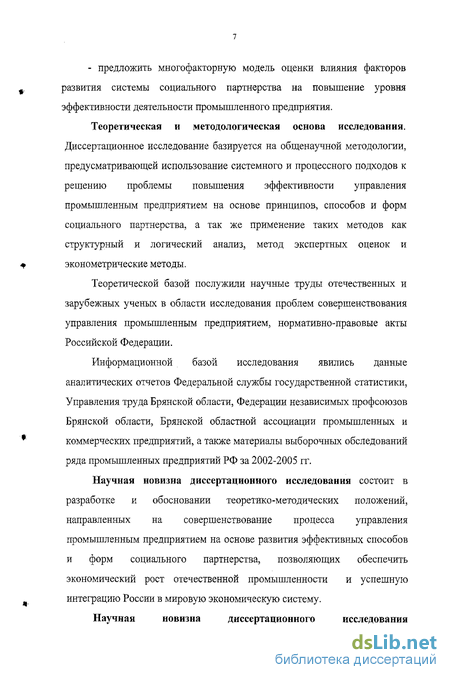 7

- предложить многофакторную модель оценки влияния факторов развития системы социального партнерства на повышение уровня эффективности деятельности промышленного предприятия.

**Теоретическая и методологическая основа исследования**. Диссертационное исследование базируется на общенаучной методологии, предусматривающей использование системного и процессного подходов к решению проблемы повышения эффективности управления промышленным предприятием на основе принципов, способов и форм социального партнерства, а так же применение таких методов как структурный и логический анализ, метод экспертных оценок и эконометрические методы.

Теоретической базой послужили научные труды отечественных и зарубежных ученых в области исследования проблем совершенствования управления промышленным предприятием, нормативно-правовые акты Российской Федерации.

Информационной базой исследования явились данные аналитических отчетов Федеральной службы государственной статистики, Управления труда Брянской области, Федерации независимых профсоюзов Брянской области, Брянской областной ассоциации промышленных и коммерческих предприятий, а также материалы выборочных обследований ряда промышленных предприятий РФ за 2002-2005 гг.

**Научная новизна диссертационного исследования** состоит в разработке и обосновании теоретико-методических положений, направленных на совершенствование процесса управления промышленным предприятием на основе развития эффективных способов и форм социального партнерства, позволяющих обеспечить экономический рост отечественной промышленности и успешную интеграцию России в мировую экономическую систему.

**Научная новизна диссертационного исследования**

dsLib.net
библиотека диссертаций